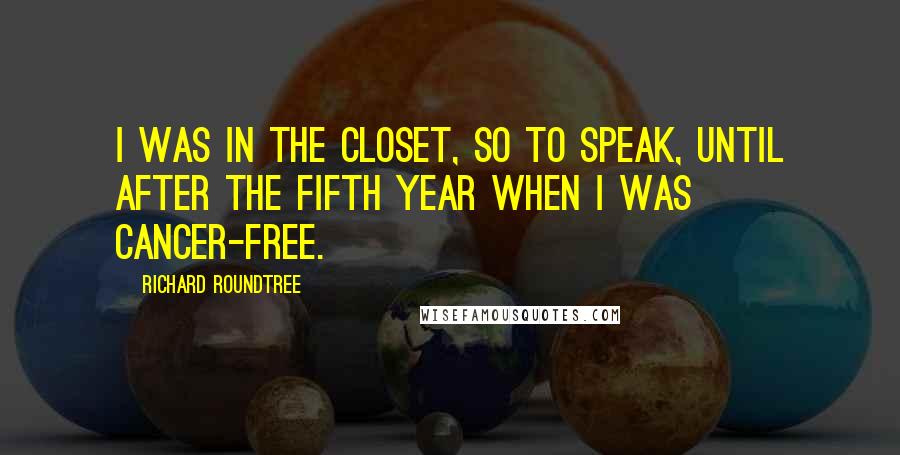 I WAS IN THE CLOSET, SO TO SPEAK, UNTIL AFTER THE FIFTH YEAR WHEN I WAS CANCER-FREE.

RICHARD ROUNDTREE

WISEFAMOUSQUOTES.COM